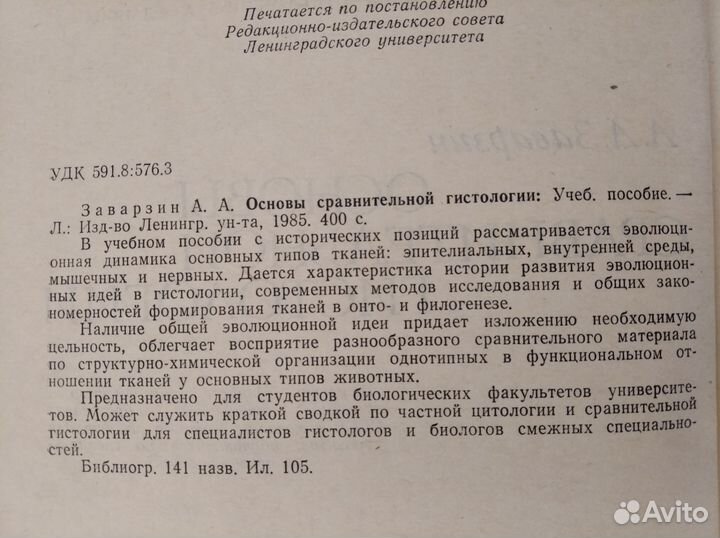 Печатается по постановлению
Редакционно-издательского совета
Ленинградского университета

УДК 591.8:576.3

Заварзин А. А. Основы сравнительной гистологии: Учеб. пособие. — Л.: Изд-во Ленингр. ун-та, 1985. 400 с.

В учебном пособии с исторических позиций рассматривается эволюционная динамика основных типов тканей: эпителиальных, внутренней среды, мышечных и нервных. Дается характеристика истории развития эволюционных идей в гистологии, современных методов исследования и общих закономерностей формирования тканей в онто- и филогенезе.

Наличие общей эволюционной идеи придает изложению необходимую цельность, облегчает восприятие разнообразного сравнительного материала по структурно-химической организации однотипных в функциональном отношении тканей у основных типов животных.

Предназначено для студентов биологических факультетов университетов. Может служить краткой сводкой по частной цитологии и сравнительной гистологии для специалистов гистологов и биологов смежных специальностей.

Библиогр. 141 назв. Ил. 105.

Avito